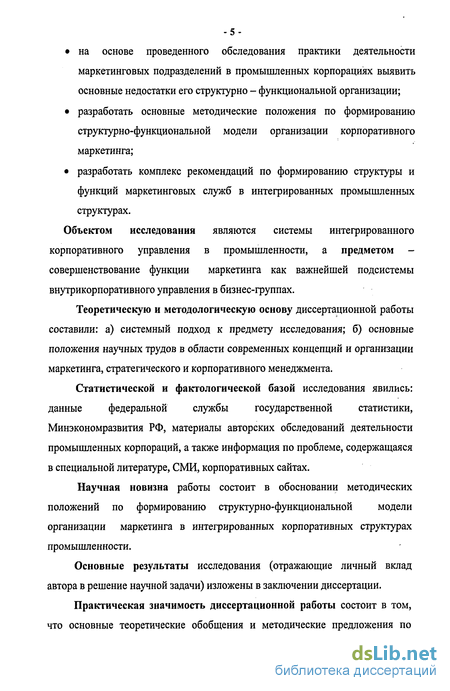 - 5 -

• на основе проведенного обследования практики деятельности маркетинговых подразделений в промышленных корпорациях выявить основные недостатки его структурно – функциональной организации;

• разработать основные методические положения по формированию структурно-функциональной модели организации корпоративного маркетинга;

• разработать комплекс рекомендаций по формированию структуры и функций маркетинговых служб в интегрированных промышленных структурах.

Объектом исследования являются системы интегрированного корпоративного управления в промышленности, а предметом – совершенствование функции маркетинга как важнейшей подсистемы внутрикорпоративного управления в бизнес-группах.

Теоретическую и методологическую основу диссертационной работы составили: а) системный подход к предмету исследования; б) основные положения научных трудов в области современных концепций и организации маркетинга, стратегического и корпоративного менеджмента.

Статистической и фактологической базой исследования явились: данные федеральной службы государственной статистики, Минэкономразвития РФ, материалы авторских обследований деятельности промышленных корпораций, а также информация по проблеме, содержащаяся в специальной литературе, СМИ, корпоративных сайтах.

Научная новизна работы состоит в обосновании методических положений по формированию структурно-функциональной модели организации маркетинга в интегрированных корпоративных структурах промышленности.

Основные результаты исследования (отражающие личный вклад автора в решение научной задачи) изложены в заключении диссертации.

Практическая значимость диссертационной работы состоит в том, что основные теоретические обобщения и методические предложения по

dsLib.net
библиотека диссертаций